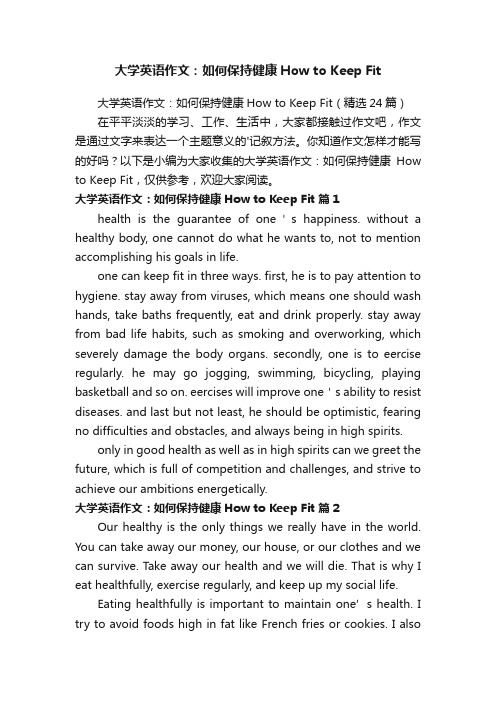 大学英语作文：如何保持健康 How to Keep Fit

大学英语作文：如何保持健康 How to Keep Fit（精选 24 篇）

在平平淡淡的学习、工作、生活中，大家都接触过作文吧，作文是通过文字来表达一个主题意义的'记叙方法。你知道作文怎样才能写的好吗？以下是小编为大家收集的大学英语作文：如何保持健康 How to Keep Fit，仅供参考，欢迎大家阅读。

大学英语作文：如何保持健康 How to Keep Fit 篇 1

health is the guarantee of one ' s happiness. without a healthy body, one cannot do what he wants to, not to mention accomplishing his goals in life.

one can keep fit in three ways. first, he is to pay attention to hygiene. stay away from viruses, which means one should wash hands, take baths frequently, eat and drink properly. stay away from bad life habits, such as smoking and overworking, which severely damage the body organs. secondly, one is to eercise regularly. he may go jogging, swimming, bicycling, playing basketball and so on. eercises will improve one ' s ability to resist diseases. and last but not least, he should be optimistic, fearing no difficulties and obstacles, and always being in high spirits.

only in good health as well as in high spirits can we greet the future, which is full of competition and challenges, and strive to achieve our ambitions energetically.

大学英语作文：如何保持健康 How to Keep Fit 篇 2

Our healthy is the only things we really have in the world. You can take away our money, our house, or our clothes and we can survive. Take away our health and we will die. That is why I eat healthfully, exercise regularly, and keep up my social life.

Eating healthfully is important to maintain one' s health. I try to avoid foods high in fat like French fries or cookies. I also